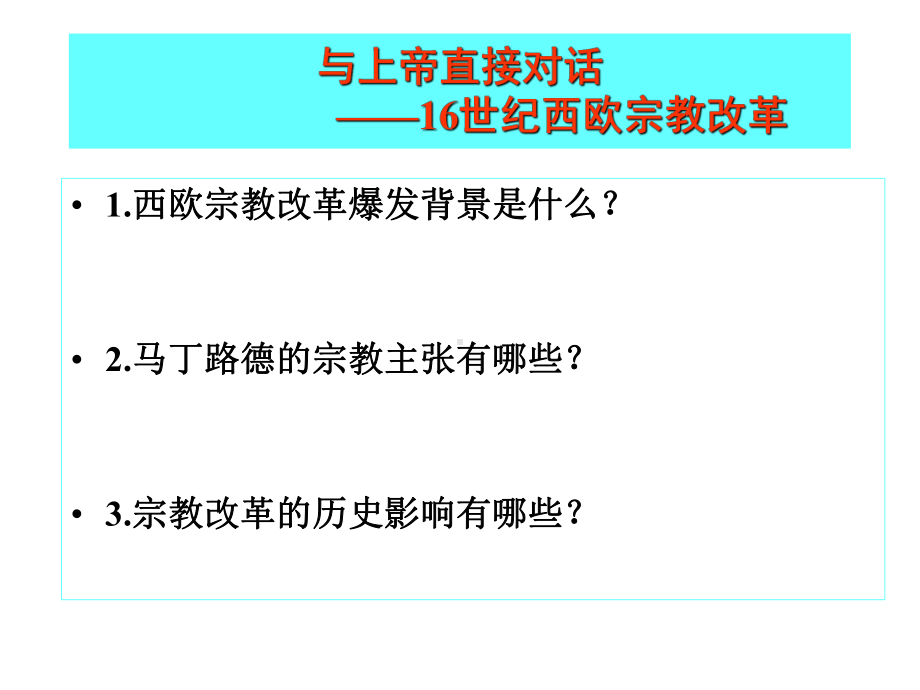 与上帝直接对话
——16世纪西欧宗教改革

• 1.西欧宗教改革爆发背景是什么？

• 2.马丁路德的宗教主张有哪些？

• 3.宗教改革的历史影响有哪些？